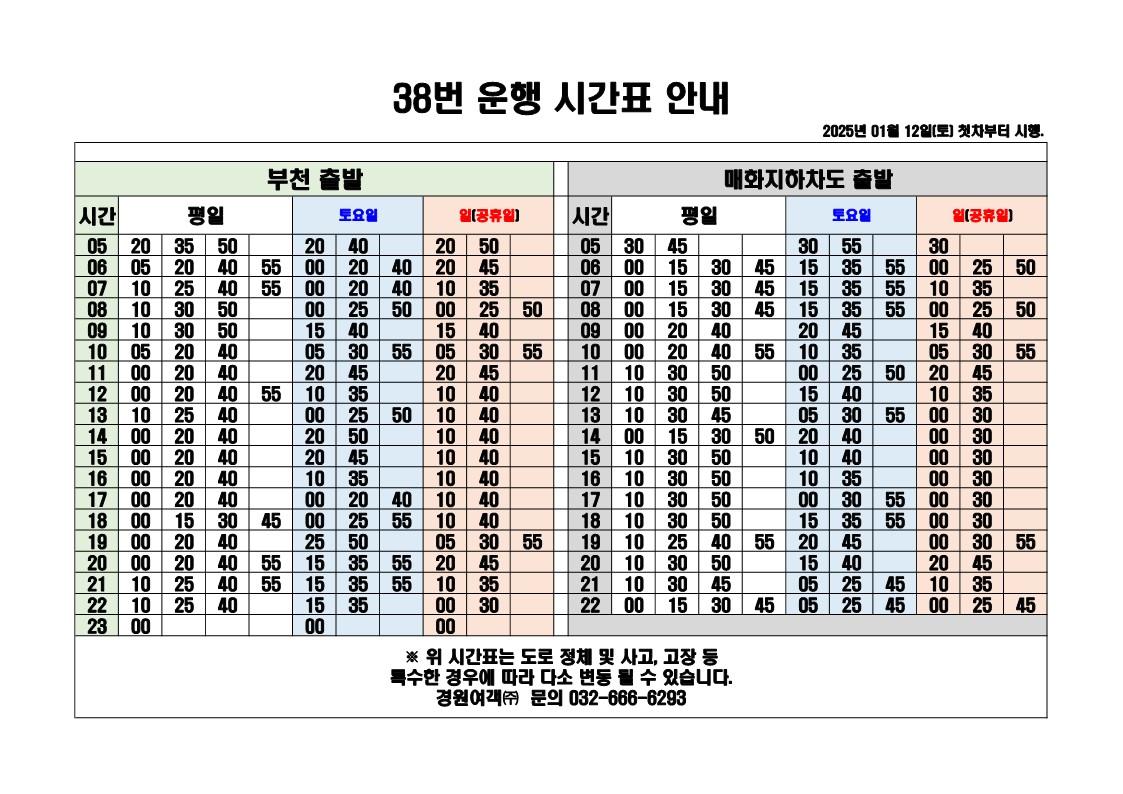 38번 운행 시간표 안내

2025년 01월 12일(토) 첫차부터 시행.

부천 출발

| 시간 | 평일 | | | | 토요일 | | | 일(공휴일) | | |
|---|---|---|---|---|---|---|---|---|---|---|
| 05 | 20 | 35 | 50 | | 20 | 40 | | 20 | 50 | |
| 06 | 05 | 20 | 40 | 55 | 00 | 20 | 40 | 20 | 45 | |
| 07 | 10 | 25 | 40 | 55 | 00 | 20 | 40 | 10 | 35 | |
| 08 | 10 | 30 | 50 | | 00 | 25 | 50 | 00 | 25 | 50 |
| 09 | 10 | 30 | 50 | | 15 | 40 | | 15 | 40 | |
| 10 | 05 | 20 | 40 | | 05 | 30 | 55 | 05 | 30 | 55 |
| 11 | 00 | 20 | 40 | | 20 | 45 | | 20 | 45 | |
| 12 | 00 | 20 | 40 | 55 | 10 | 35 | | 10 | 40 | |
| 13 | 10 | 25 | 40 | | 00 | 25 | 50 | 10 | 40 | |
| 14 | 00 | 20 | 40 | | 20 | 50 | | 10 | 40 | |
| 15 | 00 | 20 | 40 | | 20 | 45 | | 10 | 40 | |
| 16 | 00 | 20 | 40 | | 10 | 35 | | 10 | 40 | |
| 17 | 00 | 20 | 40 | | 00 | 20 | 40 | 10 | 40 | |
| 18 | 00 | 15 | 30 | 45 | 00 | 25 | 55 | 10 | 40 | |
| 19 | 00 | 20 | 40 | | 25 | 50 | | 05 | 30 | 55 |
| 20 | 00 | 20 | 40 | 55 | 15 | 35 | 55 | 20 | 45 | |
| 21 | 10 | 25 | 40 | 55 | 15 | 35 | 55 | 10 | 35 | |
| 22 | 10 | 25 | 40 | | 15 | 35 | | 00 | 30 | |
| 23 | 00 | | | | 00 | | | 00 | | |

매화지하차도 출발

| 시간 | 평일 | | | | 토요일 | | | 일(공휴일) | | |
|---|---|---|---|---|---|---|---|---|---|---|
| 05 | 30 | 45 | | | 30 | 55 | | 30 | | |
| 06 | 00 | 15 | 30 | 45 | 15 | 35 | 55 | 00 | 25 | 50 |
| 07 | 00 | 15 | 30 | 45 | 15 | 35 | 55 | 10 | 35 | |
| 08 | 00 | 15 | 30 | 45 | 15 | 35 | 55 | 00 | 25 | 50 |
| 09 | 00 | 20 | 40 | | 20 | 45 | | 15 | 40 | |
| 10 | 00 | 20 | 40 | 55 | 10 | 35 | | 05 | 30 | 55 |
| 11 | 10 | 30 | 50 | | 00 | 25 | 50 | 20 | 45 | |
| 12 | 10 | 30 | 50 | | 15 | 40 | | 10 | 35 | |
| 13 | 10 | 30 | 45 | | 05 | 30 | 55 | 00 | 30 | |
| 14 | 00 | 15 | 30 | 50 | 20 | 40 | | 00 | 30 | |
| 15 | 10 | 30 | 50 | | 10 | 40 | | 00 | 30 | |
| 16 | 10 | 30 | 50 | | 10 | 35 | | 00 | 30 | |
| 17 | 10 | 30 | 50 | | 00 | 30 | 55 | 00 | 30 | |
| 18 | 10 | 30 | 50 | | 15 | 35 | 55 | 00 | 30 | |
| 19 | 10 | 25 | 40 | 55 | 20 | 45 | | 00 | 30 | 55 |
| 20 | 10 | 30 | 50 | | 15 | 40 | | 20 | 45 | |
| 21 | 10 | 30 | 45 | | 05 | 25 | 45 | 10 | 35 | |
| 22 | 00 | 15 | 30 | 45 | 05 | 25 | 45 | 00 | 25 | 45 |

※ 위 시간표는 도로 정체 및 사고, 고장 등
특수한 경우에 따라 다소 변동 될 수 있습니다.
경원여객㈜ 문의 032-666-6293